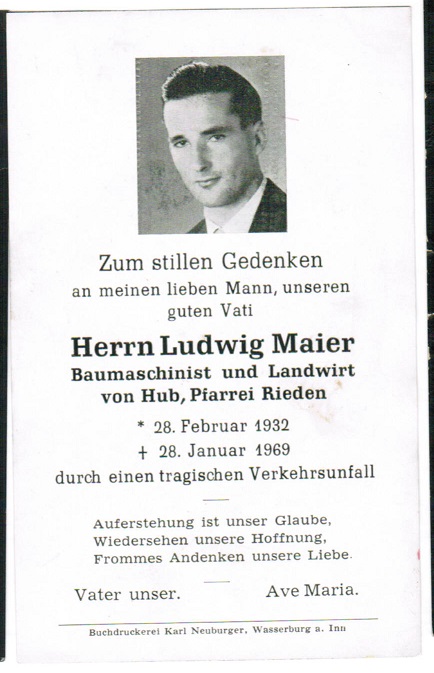 Zum stillen Gedenken
an meinen lieben Mann, unseren guten Vati

Herrn Ludwig Maier
Baumaschinist und Landwirt
von Hub, Pfarrei Rieden

* 28. Februar 1932
+ 28. Januar 1969
durch einen tragischen Verkehrsunfall

Auferstehung ist unser Glaube,
Wiedersehen unsere Hoffnung,
Frommes Andenken unsere Liebe.

Vater unser. Ave Maria.

Buchdruckerei Karl Neuburger, Wasserburg a. Inn